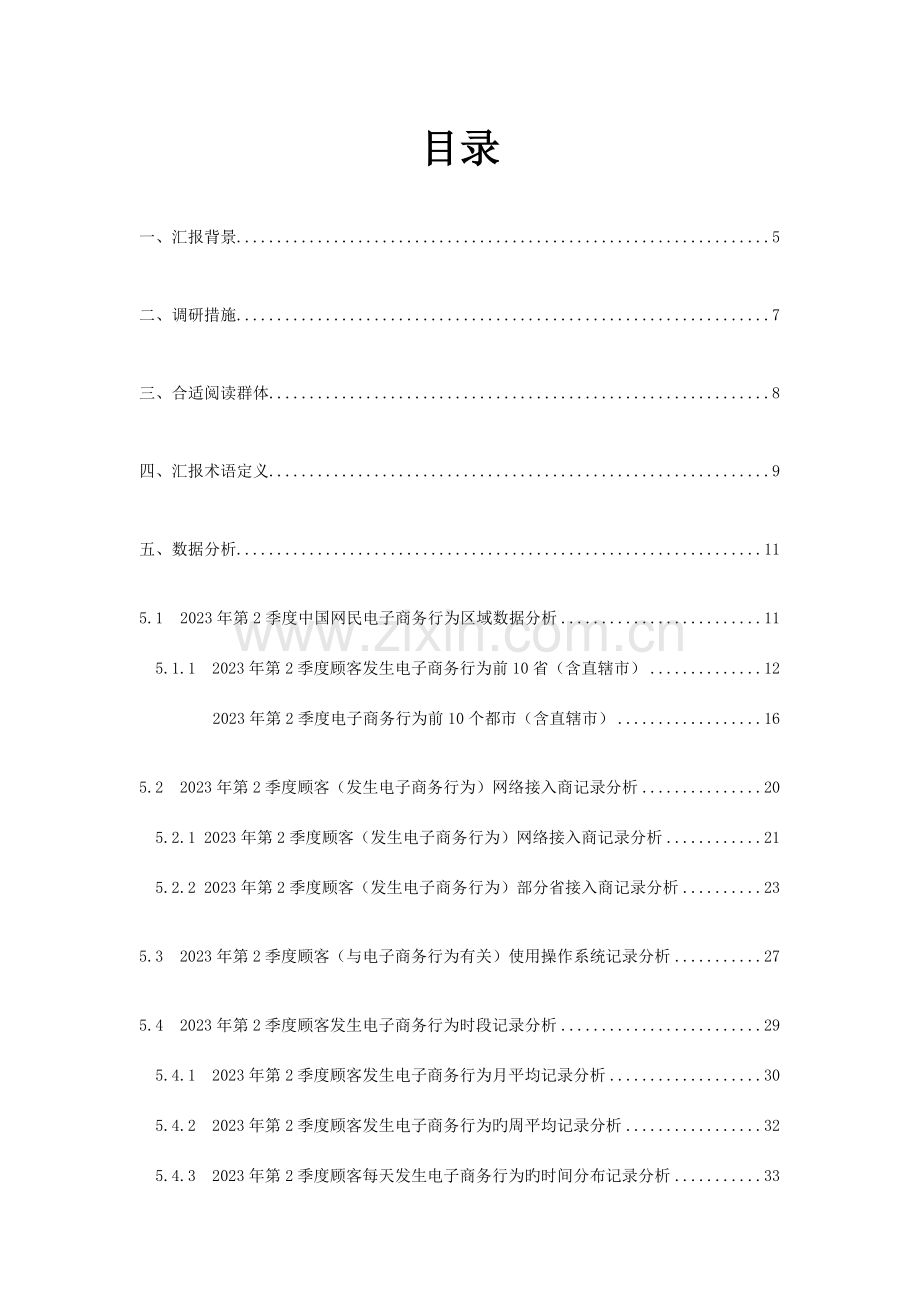 目录

一、汇报背景 5

二、调研措施 7

三、合适阅读群体 8

四、汇报术语定义 9

五、数据分析 11

5.1 2023年第2季度中国网民电子商务行为区域数据分析 11

5.1.1 2023年第2季度顾客发生电子商务行为前10省（含直辖市） 12

2023年第2季度电子商务行为前10个都市（含直辖市） 16

5.2 2023年第2季度顾客（发生电子商务行为）网络接入商记录分析 20

5.2.1 2023年第2季度顾客（发生电子商务行为）网络接入商记录分析 21

5.2.2 2023年第2季度顾客（发生电子商务行为）部分省接入商记录分析 23

5.3 2023年第2季度顾客（与电子商务行为有关）使用操作系统记录分析 27

5.4 2023年第2季度顾客发生电子商务行为时段记录分析 29

5.4.1 2023年第2季度顾客发生电子商务行为月平均记录分析 30

5.4.2 2023年第2季度顾客发生电子商务行为旳周平均记录分析 32

5.4.3 2023年第2季度顾客每天发生电子商务行为旳时间分布记录分析 33

www.zixin.com.cn